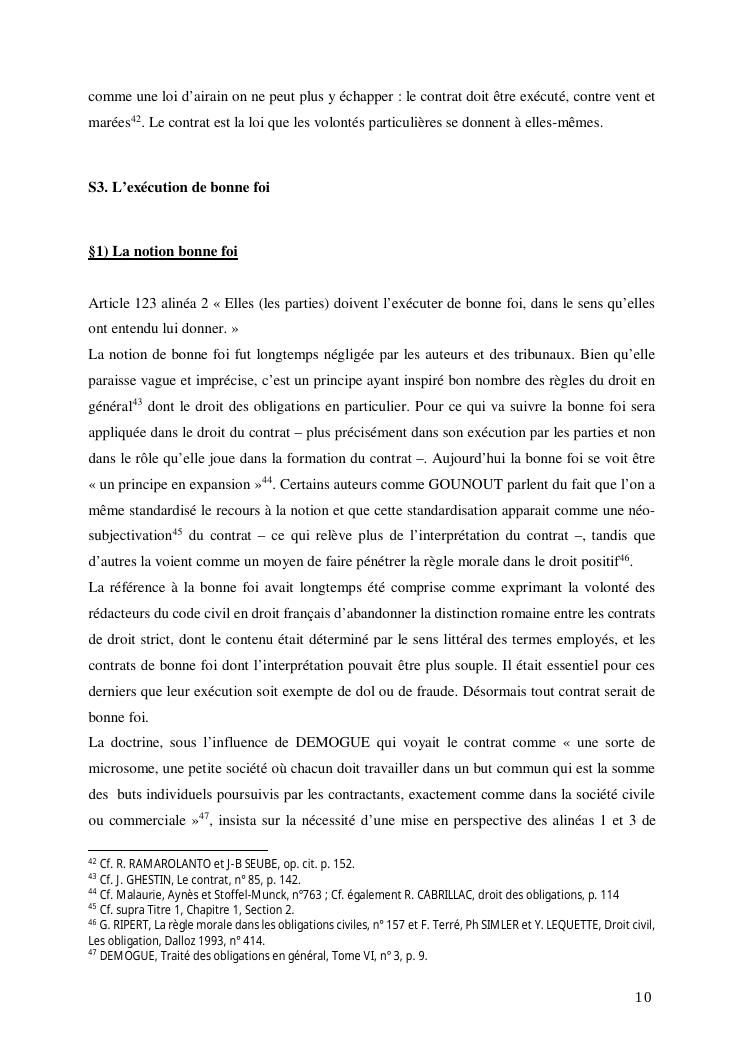 comme une loi d'airain on ne peut plus y échapper : le contrat doit être exécuté, contre vent et marées$^{42}$. Le contrat est la loi que les volontés particulières se donnent à elles-mêmes.

S3. L'exécution de bonne foi

§1) La notion bonne foi

Article 123 alinéa 2 « Elles (les parties) doivent l'exécuter de bonne foi, dans le sens qu'elles ont entendu lui donner. »
La notion de bonne foi fut longtemps négligée par les auteurs et des tribunaux. Bien qu'elle paraisse vague et imprécise, c'est un principe ayant inspiré bon nombre des règles du droit en général$^{43}$ dont le droit des obligations en particulier. Pour ce qui va suivre la bonne foi sera appliquée dans le droit du contrat – plus précisément dans son exécution par les parties et non dans le rôle qu'elle joue dans la formation du contrat –. Aujourd'hui la bonne foi se voit être « un principe en expansion »$^{44}$. Certains auteurs comme GOUNOUT parlent du fait que l'on a même standardisé le recours à la notion et que cette standardisation apparait comme une néo-subjectivation$^{45}$ du contrat – ce qui relève plus de l'interprétation du contrat –, tandis que d'autres la voient comme un moyen de faire pénétrer la règle morale dans le droit positif$^{46}$.
La référence à la bonne foi avait longtemps été comprise comme exprimant la volonté des rédacteurs du code civil en droit français d'abandonner la distinction romaine entre les contrats de droit strict, dont le contenu était déterminé par le sens littéral des termes employés, et les contrats de bonne foi dont l'interprétation pouvait être plus souple. Il était essentiel pour ces derniers que leur exécution soit exempte de dol ou de fraude. Désormais tout contrat serait de bonne foi.
La doctrine, sous l'influence de DEMOGUE qui voyait le contrat comme « une sorte de microsome, une petite société où chacun doit travailler dans un but commun qui est la somme des buts individuels poursuivis par les contractants, exactement comme dans la société civile ou commerciale »$^{47}$, insista sur la nécessité d'une mise en perspective des alinéas 1 et 3 de

$^{42}$ Cf. R. RAMAROLANTO et J-B SEUBE, op. cit. p. 152.
$^{43}$ Cf. J. GHESTIN, Le contrat, n° 85, p. 142.
$^{44}$ Cf. Malaurie, Aynès et Stoffel-Munck, n°763 ; Cf. également R. CABRILLAC, droit des obligations, p. 114
$^{45}$ Cf. supra Titre 1, Chapitre 1, Section 2.
$^{46}$ G. RIPERT, La règle morale dans les obligations civiles, n° 157 et F. Terré, Ph SIMLER et Y. LEQUETTE, Droit civil, Les obligation, Dalloz 1993, n° 414.
$^{47}$ DEMOGUE, Traité des obligations en général, Tome VI, n° 3, p. 9.

10